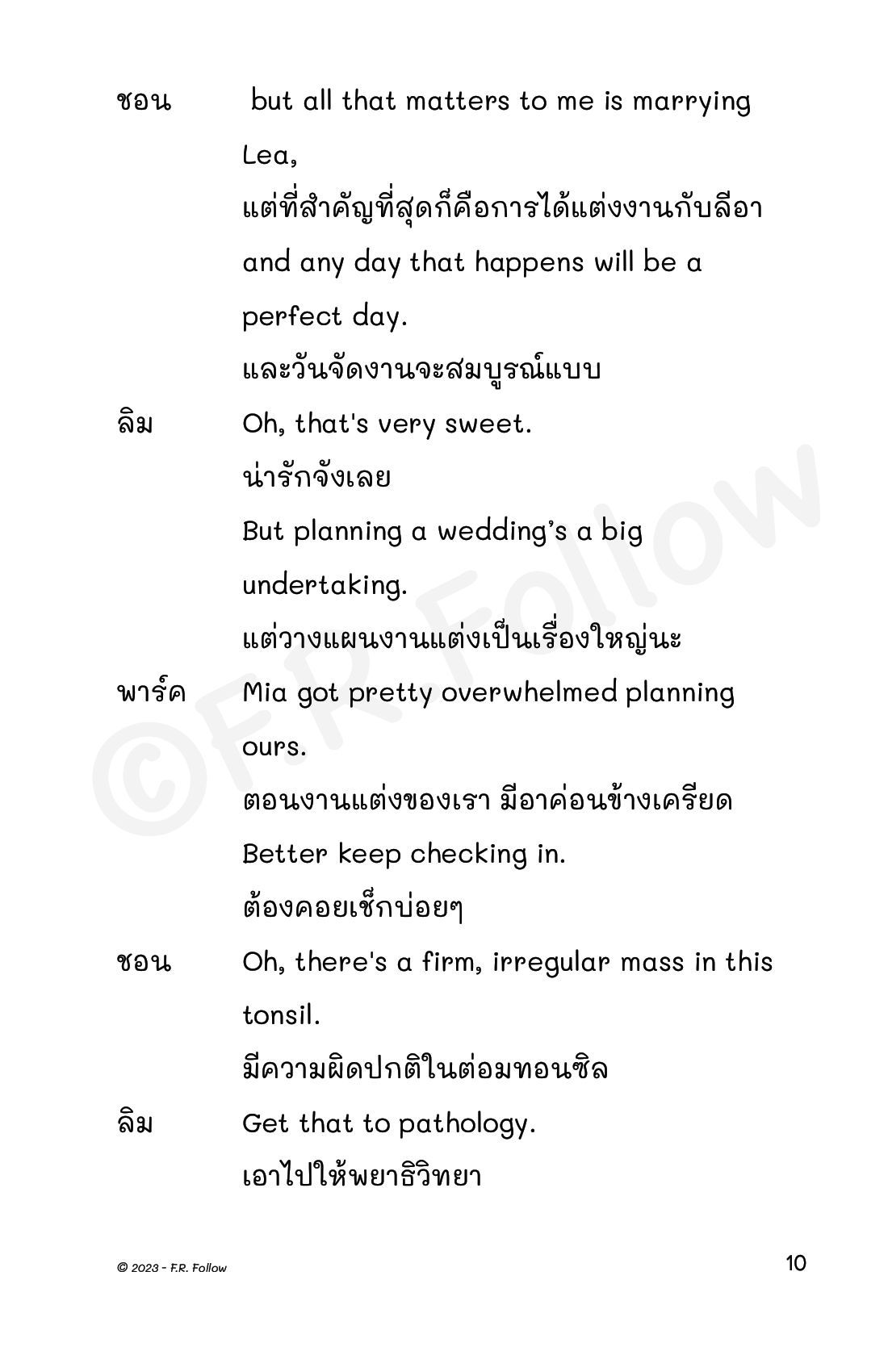 ชอน but all that matters to me is marrying Lea,
แต่ที่สำคัญที่สุดก็คือการได้แต่งงานกับลีอา
and any day that happens will be a perfect day.
และวันจัดงานจะสมบูรณ์แบบ

ลิม Oh, that's very sweet.
น่ารักจังเลย
But planning a wedding's a big undertaking.
แต่วางแผนงานแต่งเป็นเรื่องใหญ่นะ

พาร์ค Mia got pretty overwhelmed planning ours.
ตอนงานแต่งของเรา มีอาค่อนข้างเครียด
Better keep checking in.
ต้องคอยเช็กบ่อยๆ

ชอน Oh, there's a firm, irregular mass in this tonsil.
มีความผิดปกติในต่อมทอนซิล

ลิม Get that to pathology.
เอาไปให้พยาธิวิทยา

©F.R. Follow

© 2023 - F.R. Follow

10